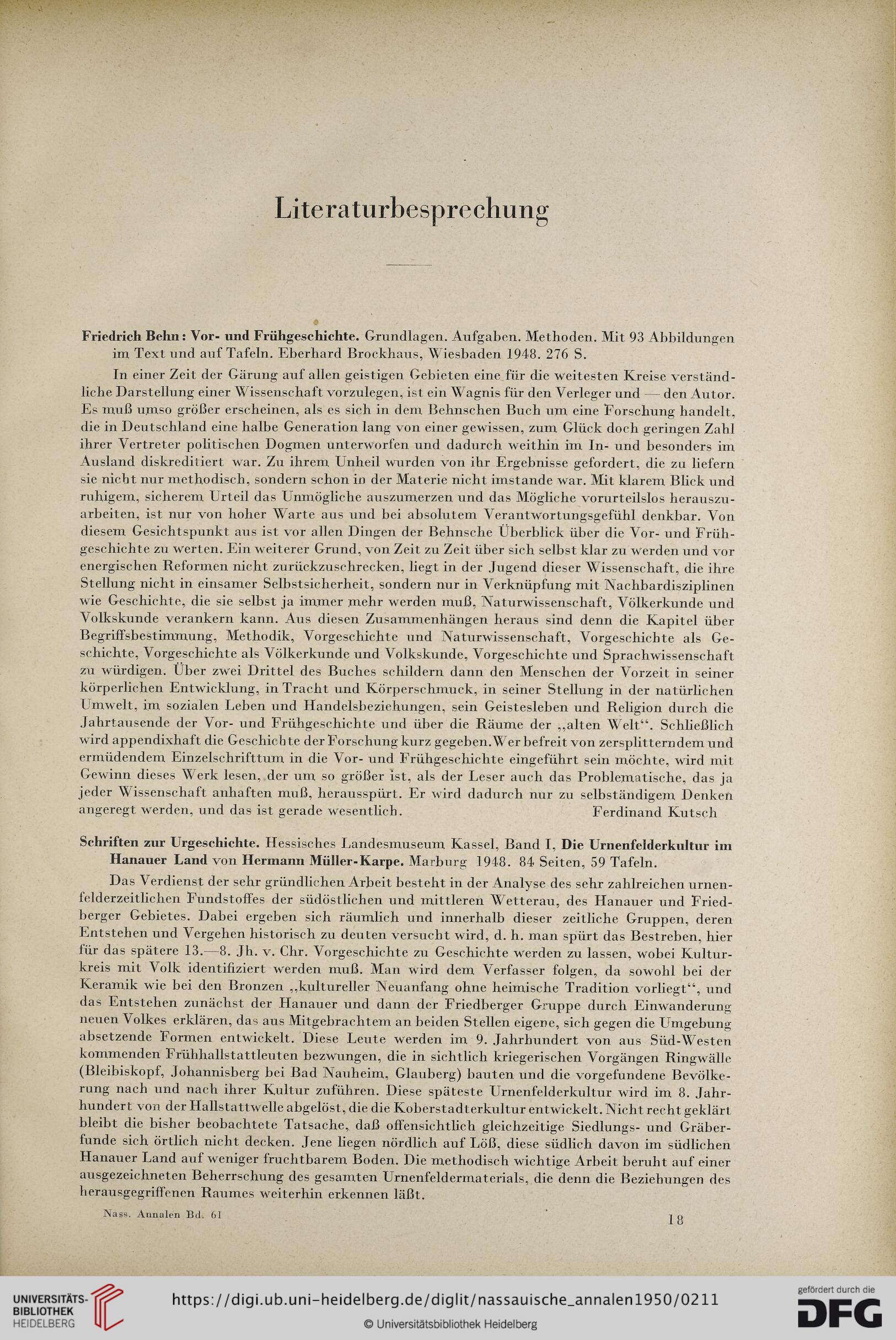 Literaturbesprechung

Friedrich Behn: Vor- und Frühgeschichte. Grundlagen. Aufgaben. Methoden. Mit 93 Abbildungen im Text und auf Tafeln. Eberhard Brockhaus, Wiesbaden 1948. 276 S.

In einer Zeit der Gärung auf allen geistigen Gebieten eine für die weitesten Kreise verständliche Darstellung einer Wissenschaft vorzulegen, ist ein Wagnis für den Verleger und — den Autor. Es muß umso größer erscheinen, als es sich in dem Behnschen Buch um eine Forschung handelt, die in Deutschland eine halbe Generation lang von einer gewissen, zum Glück doch geringen Zahl ihrer Vertreter politischen Dogmen unterworfen und dadurch weithin im In- und besonders im Ausland diskreditiert war. Zu ihrem Unheil wurden von ihr Ergebnisse gefordert, die zu liefern sie nicht nur methodisch, sondern schon in der Materie nicht imstande war. Mit klarem Blick und ruhigem, sicherem Urteil das Unmögliche auszumerzen und das Mögliche vorurteilslos herauszuarbeiten, ist nur von hoher Warte aus und bei absolutem Verantwortungsgefühl denkbar. Von diesem Gesichtspunkt aus ist vor allen Dingen der Behnsche Überblick über die Vor- und Frühgeschichte zu werten. Ein weiterer Grund, von Zeit zu Zeit über sich selbst klar zu werden und vor energischen Reformen nicht zurückzuschrecken, liegt in der Jugend dieser Wissenschaft, die ihre Stellung nicht in einsamer Selbstsicherheit, sondern nur in Verknüpfung mit Nachbardisziplinen wie Geschichte, die sie selbst ja immer mehr werden muß, Naturwissenschaft, Völkerkunde und Volkskunde verankern kann. Aus diesen Zusammenhängen heraus sind denn die Kapitel über Begriffsbestimmung, Methodik, Vorgeschichte und Naturwissenschaft, Vorgeschichte als Geschichte, Vorgeschichte als Völkerkunde und Volkskunde, Vorgeschichte und Sprachwissenschaft zu würdigen. Über zwei Drittel des Buches schildern dann den Menschen der Vorzeit in seiner körperlichen Entwicklung, in Tracht und Körperschmuck, in seiner Stellung in der natürlichen Umwelt, im sozialen Leben und Handelsbeziehungen, sein Geistesleben und Religion durch die Jahrtausende der Vor- und Frühgeschichte und über die Räume der „alten Welt“. Schließlich wird appendixhaft die Geschichte der Forschung kurz gegeben. Wer befreit von zersplitterndem und ermüdendem Einzelschrifttum in die Vor- und Frühgeschichte eingeführt sein möchte, wird mit Gewinn dieses Werk lesen, der um so größer ist, als der Leser auch das Problematische, das ja jeder Wissenschaft anhaften muß, herausspürt. Er wird dadurch nur zu selbständigem Denken angeregt werden, und das ist gerade wesentlich. Ferdinand Kutsch

Schriften zur Urgeschichte. Hessisches Landesmuseum Kassel, Band I, Die Urnenfelderkultur im Hanauer Land von Hermann Müller-Karpe. Marburg 1948. 84 Seiten, 59 Tafeln.

Das Verdienst der sehr gründlichen Arbeit besteht in der Analyse des sehr zahlreichen urnenfelderzeitlichen Fundstoffes der südöstlichen und mittleren Wetterau, des Hanauer und Friedberger Gebietes. Dabei ergeben sich räumlich und innerhalb dieser zeitliche Gruppen, deren Entstehen und Vergehen historisch zu deuten versucht wird, d. h. man spürt das Bestreben, hier für das spätere 13.—8. Jh. v. Chr. Vorgeschichte zu Geschichte werden zu lassen, wobei Kulturkreis mit Volk identifiziert werden muß. Man wird dem Verfasser folgen, da sowohl bei der Keramik wie bei den Bronzen „kultureller Neuanfang ohne heimische Tradition vorliegt“, und das Entstehen zunächst der Hanauer und dann der Friedberger Gruppe durch Einwanderung neuen Volkes erklären, das aus Mitgebrachtem an beiden Stellen eigene, sich gegen die Umgebung absetzende Formen entwickelt. Diese Leute werden im 9. Jahrhundert von aus Süd-Westen kommenden Frühhallstattleuten bezwungen, die in sichtlich kriegerischen Vorgängen Ringwälle (Bleibiskopf, Johannisberg bei Bad Nauheim, Glauberg) bauten und die vorgefundene Bevölkerung nach und nach ihrer Kultur zuführen. Diese späteste Urnenfelderkultur wird im 8. Jahrhundert von der Hallstattwelle abgelöst, die die Koberstadterkultur entwickelt. Nicht recht geklärt bleibt die bisher beobachtete Tatsache, daß offensichtlich gleichzeitige Siedlungs- und Gräberfunde sich örtlich nicht decken. Jene liegen nördlich auf Löß, diese südlich davon im südlichen Hanauer Land auf weniger fruchtbarem Boden. Die methodisch wichtige Arbeit beruht auf einer ausgezeichneten Beherrschung des gesamten Urnenfeldermaterials, die denn die Beziehungen des herausgegriffenen Raumes weiterhin erkennen läßt.

Nass. Annalen Bd. 61 18

UNIVERSITÄTS-BIBLIOTHEK HEIDELBERG
https://digi.ub.uni-heidelberg.de/diglit/nassauische_annalen1950/0211
© Universitätsbibliothek Heidelberg
gefördert durch die DFG